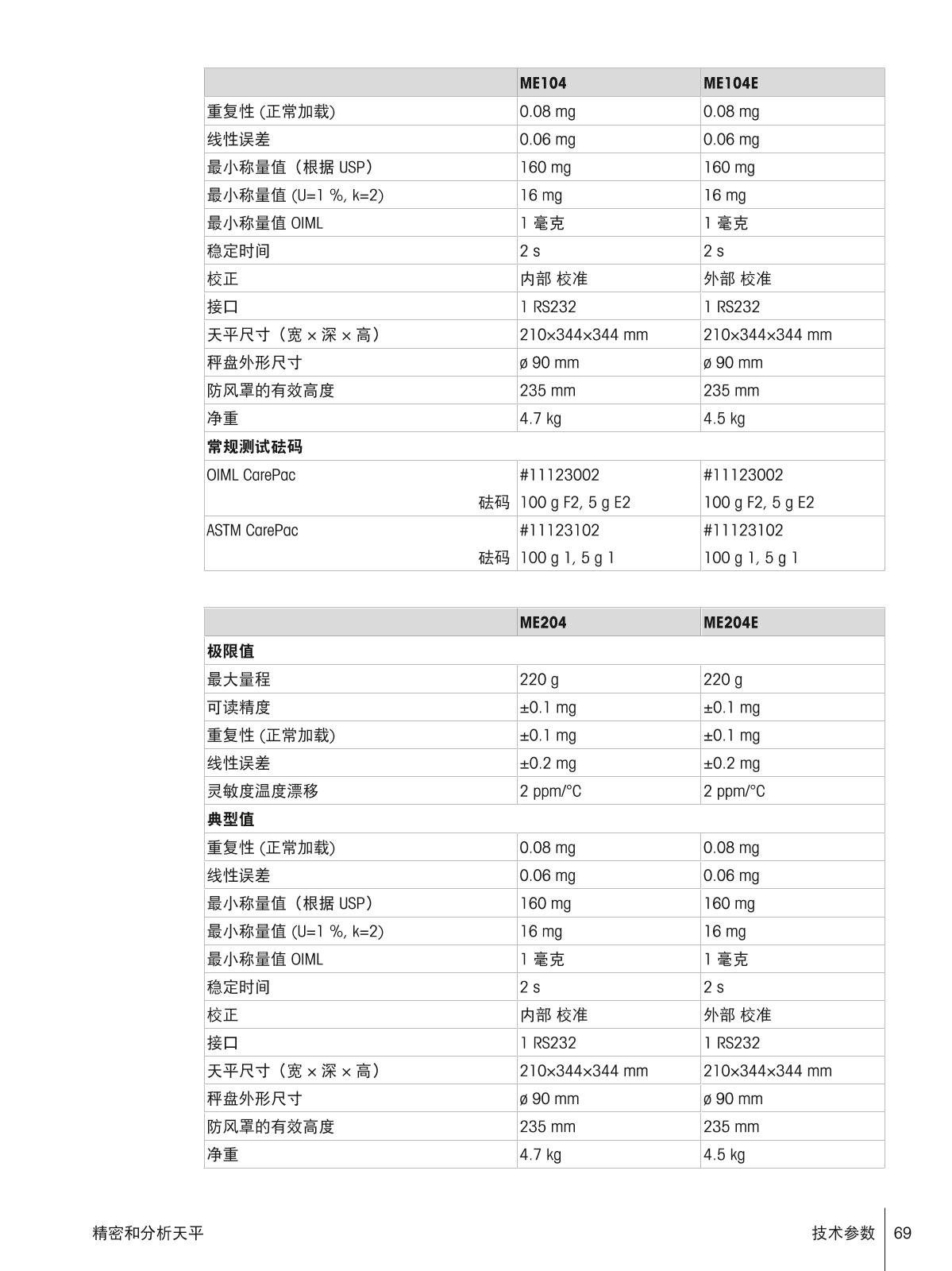 | | ME104 | ME104E |
|---|---|---|
| 重复性 (正常加载) | 0.08 mg | 0.08 mg |
| 线性误差 | 0.06 mg | 0.06 mg |
| 最小称量值（根据 USP） | 160 mg | 160 mg |
| 最小称量值 (U=1 %, k=2) | 16 mg | 16 mg |
| 最小称量值 OIML | 1 毫克 | 1 毫克 |
| 稳定时间 | 2 s | 2 s |
| 校正 | 内部 校准 | 外部 校准 |
| 接口 | 1 RS232 | 1 RS232 |
| 天平尺寸（宽 × 深 × 高） | 210×344×344 mm | 210×344×344 mm |
| 秤盘外形尺寸 | ø 90 mm | ø 90 mm |
| 防风罩的有效高度 | 235 mm | 235 mm |
| 净重 | 4.7 kg | 4.5 kg |
| **常规测试砝码** | | |
| OIML CarePac | #11123002 | #11123002 |
| 砝码 | 100 g F2, 5 g E2 | 100 g F2, 5 g E2 |
| ASTM CarePac | #11123102 | #11123102 |
| 砝码 | 100 g 1, 5 g 1 | 100 g 1, 5 g 1 |

| | ME204 | ME204E |
|---|---|---|
| **极限值** | | |
| 最大量程 | 220 g | 220 g |
| 可读精度 | ±0.1 mg | ±0.1 mg |
| 重复性 (正常加载) | ±0.1 mg | ±0.1 mg |
| 线性误差 | ±0.2 mg | ±0.2 mg |
| 灵敏度温度漂移 | 2 ppm/°C | 2 ppm/°C |
| **典型值** | | |
| 重复性 (正常加载) | 0.08 mg | 0.08 mg |
| 线性误差 | 0.06 mg | 0.06 mg |
| 最小称量值（根据 USP） | 160 mg | 160 mg |
| 最小称量值 (U=1 %, k=2) | 16 mg | 16 mg |
| 最小称量值 OIML | 1 毫克 | 1 毫克 |
| 稳定时间 | 2 s | 2 s |
| 校正 | 内部 校准 | 外部 校准 |
| 接口 | 1 RS232 | 1 RS232 |
| 天平尺寸（宽 × 深 × 高） | 210×344×344 mm | 210×344×344 mm |
| 秤盘外形尺寸 | ø 90 mm | ø 90 mm |
| 防风罩的有效高度 | 235 mm | 235 mm |
| 净重 | 4.7 kg | 4.5 kg |

精密和分析天平

技术参数 69